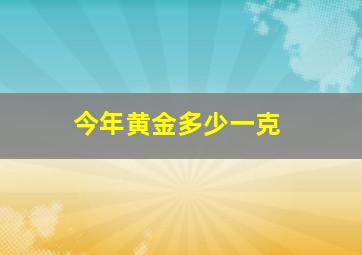 今年黄金多少一克